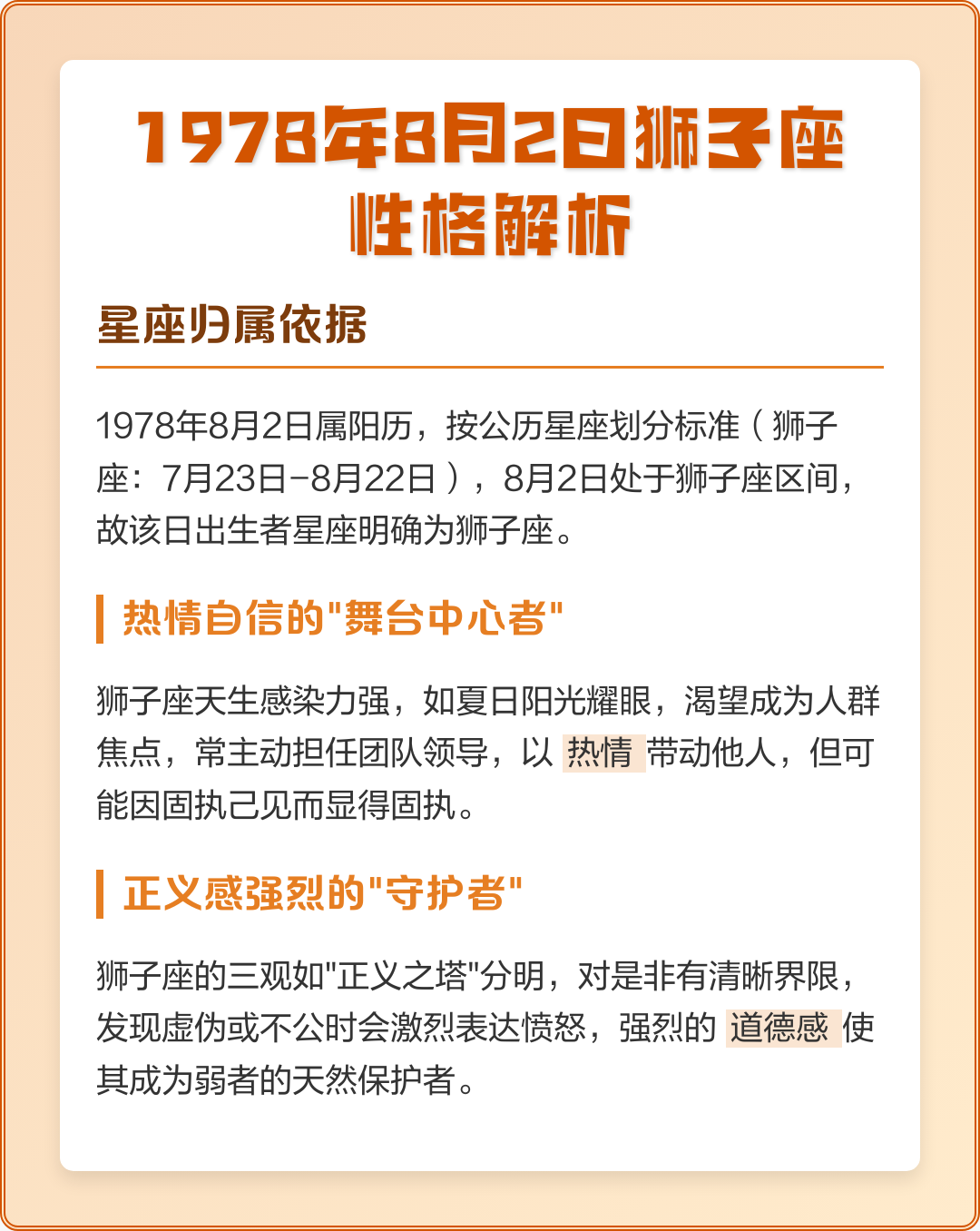 1978年8月2日狮子座性格解析

星座归属依据

1978年8月2日属阳历，按公历星座划分标准（狮子座：7月23日-8月22日），8月2日处于狮子座区间，故该日出生者星座明确为狮子座。

热情自信的"舞台中心者"

狮子座天生感染力强，如夏日阳光耀眼，渴望成为人群焦点，常主动担任团队领导，以 热情 带动他人，但可能因固执己见而显得固执。

正义感强烈的"守护者"

狮子座的三观如"正义之塔"分明，对是非有清晰界限，发现虚伪或不公时会激烈表达愤怒，强烈的 道德感 使其成为弱者的天然保护者。